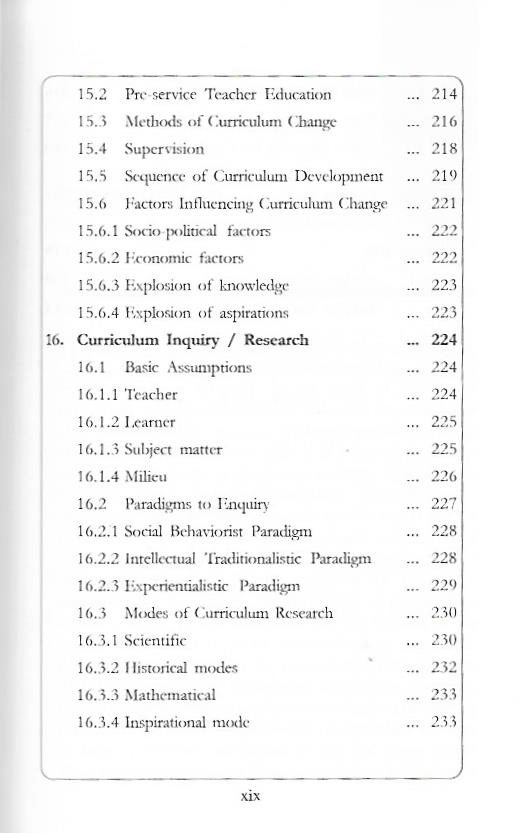 15.2 Pre-service Teacher Education ... 214
15.3 Methods of Curriculum Change ... 216
15.4 Supervision ... 218
15.5 Sequence of Curriculum Development ... 219
15.6 Factors Influencing Curriculum Change ... 221
15.6.1 Socio-political factors ... 222
15.6.2 Economic factors ... 222
15.6.3 Explosion of knowledge ... 223
15.6.4 Explosion of aspirations ... 223
16. Curriculum Inquiry / Research ... 224
16.1 Basic Assumptions ... 224
16.1.1 Teacher ... 224
16.1.2 Learner ... 225
16.1.3 Subject matter ... 225
16.1.4 Milieu ... 226
16.2 Paradigms to Enquiry ... 227
16.2.1 Social Behaviorist Paradigm ... 228
16.2.2 Intellectual Traditionalistic Paradigm ... 228
16.2.3 Experientialistic Paradigm ... 229
16.3 Modes of Curriculum Research ... 230
16.3.1 Scientific ... 230
16.3.2 Historical modes ... 232
16.3.3 Mathematical ... 233
16.3.4 Inspirational mode ... 233

xix